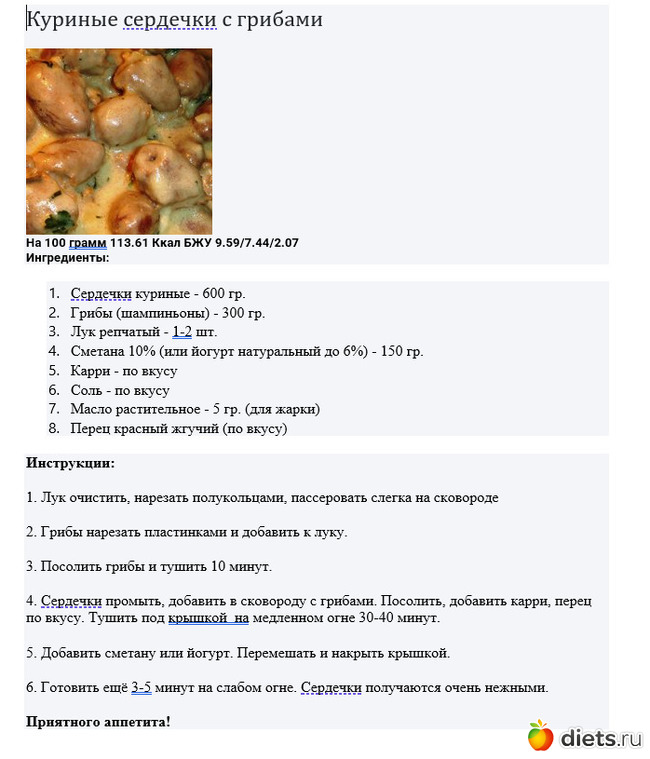 Куриные сердечки с грибами

На 100 грамм 113.61 Ккал БЖУ 9.59/7.44/2.07
Ингредиенты:

1. Сердечки куриные - 600 гр.
2. Грибы (шампиньоны) - 300 гр.
3. Лук репчатый - 1-2 шт.
4. Сметана 10% (или йогурт натуральный до 6%) - 150 гр.
5. Карри - по вкусу
6. Соль - по вкусу
7. Масло растительное - 5 гр. (для жарки)
8. Перец красный жгучий (по вкусу)

Инструкции:

1. Лук очистить, нарезать полукольцами, пассеровать слегка на сковороде

2. Грибы нарезать пластинками и добавить к луку.

3. Посолить грибы и тушить 10 минут.

4. Сердечки промыть, добавить в сковороду с грибами. Посолить, добавить карри, перец по вкусу. Тушить под крышкой на медленном огне 30-40 минут.

5. Добавить сметану или йогурт. Перемешать и накрыть крышкой.

6. Готовить ещё 3-5 минут на слабом огне. Сердечки получаются очень нежными.

Приятного аппетита!

diets.ru